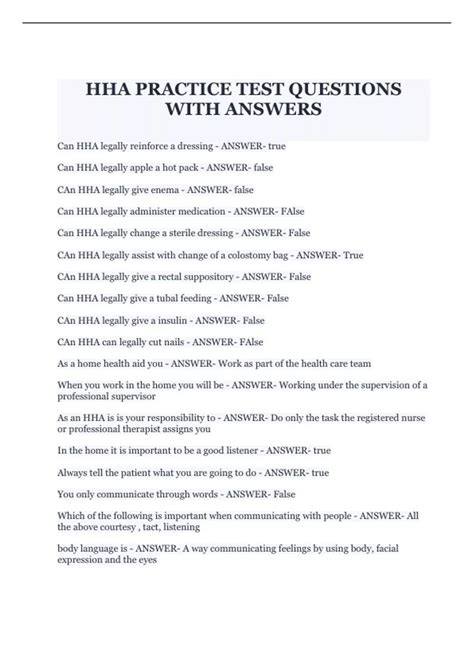 HHA PRACTICE TEST QUESTIONS WITH ANSWERS

Can HHA legally reinforce a dressing - ANSWER- true

Can HHA legally apple a hot pack - ANSWER- false

CAn HHA legally give enema - ANSWER- false

Can HHA legally administer medication - ANSWER- FAlse

Can HHA legally change a sterile dressing - ANSWER- False

CAn HHA legally assist with change of a colostomy bag - ANSWER- True

CAn HHA legally give a rectal suppository - ANSWER- False

Can HHA legally give a tubal feeding - ANSWER- False

CAn HHA legally give a insulin - ANSWER- False

CAn HHA can legally cut nails - ANSWER- FAlse

As a home health aid you - ANSWER- Work as part of the health care team

When you work in the home you will be - ANSWER- Working under the supervision of a professional supervisor

As an HHA is is your responsibility to - ANSWER- Do only the task the registered nurse or professional therapist assigns you

In the home it is important to be a good listener - ANSWER- true

Always tell the patient what you are going to do - ANSWER- true

You only communicate through words - ANSWER- False

Which of the following is important when communicating with people - ANSWER- All the above courtesy , tact, listening

body language is - ANSWER- A way communicating feelings by using body, facial expression and the eyes